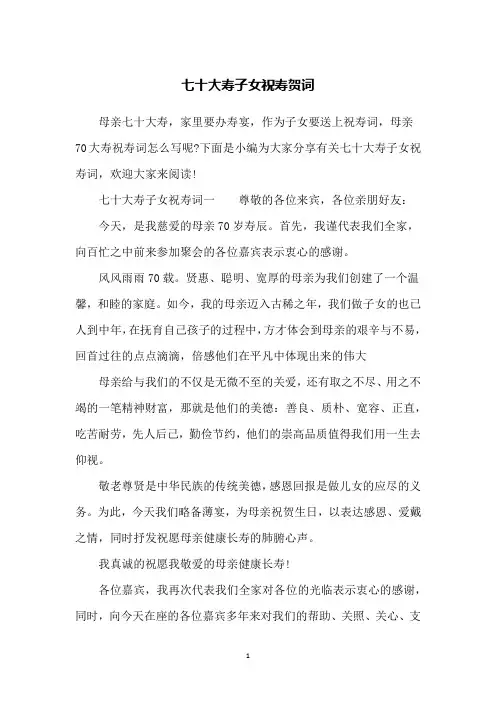 七十大寿子女祝寿贺词

母亲七十大寿，家里要办寿宴，作为子女要送上祝寿词，母亲70大寿祝寿词怎么写呢?下面是小编为大家分享有关七十大寿子女祝寿词，欢迎大家来阅读!

七十大寿子女祝寿词一　　尊敬的各位来宾，各位亲朋好友：

今天，是我慈爱的母亲70岁寿辰。首先，我谨代表我们全家，向百忙之中前来参加聚会的各位嘉宾表示衷心的感谢。

风风雨雨70载。贤惠、聪明、宽厚的母亲为我们创建了一个温馨，和睦的家庭。如今，我的母亲迈入古稀之年，我们做子女的也已人到中年，在抚育自己孩子的过程中，方才体会到母亲的艰辛与不易，回首过往的点点滴滴，倍感他们在平凡中体现出来的伟大

母亲给与我们的不仅是无微不至的关爱，还有取之不尽、用之不竭的一笔精神财富，那就是他们的美德：善良、质朴、宽容、正直，吃苦耐劳，先人后己，勤俭节约，他们的崇高品质值得我们用一生去仰视。

敬老尊贤是中华民族的传统美德，感恩回报是做儿女的应尽的义务。为此，今天我们略备薄宴，为母亲祝贺生日，以表达感恩、爱戴之情，同时抒发祝愿母亲健康长寿的肺腑心声。

我真诚的祝愿我敬爱的母亲健康长寿!

各位嘉宾，我再次代表我们全家对各位的光临表示衷心的感谢，同时，向今天在座的各位嘉宾多年来对我们的帮助、关照、关心、支

1